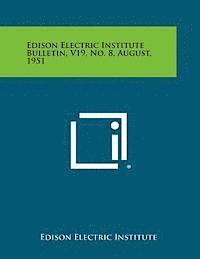 Edison Electric Institute Bulletin, V19, No. 8, August, 1951

Edison Electric Institute